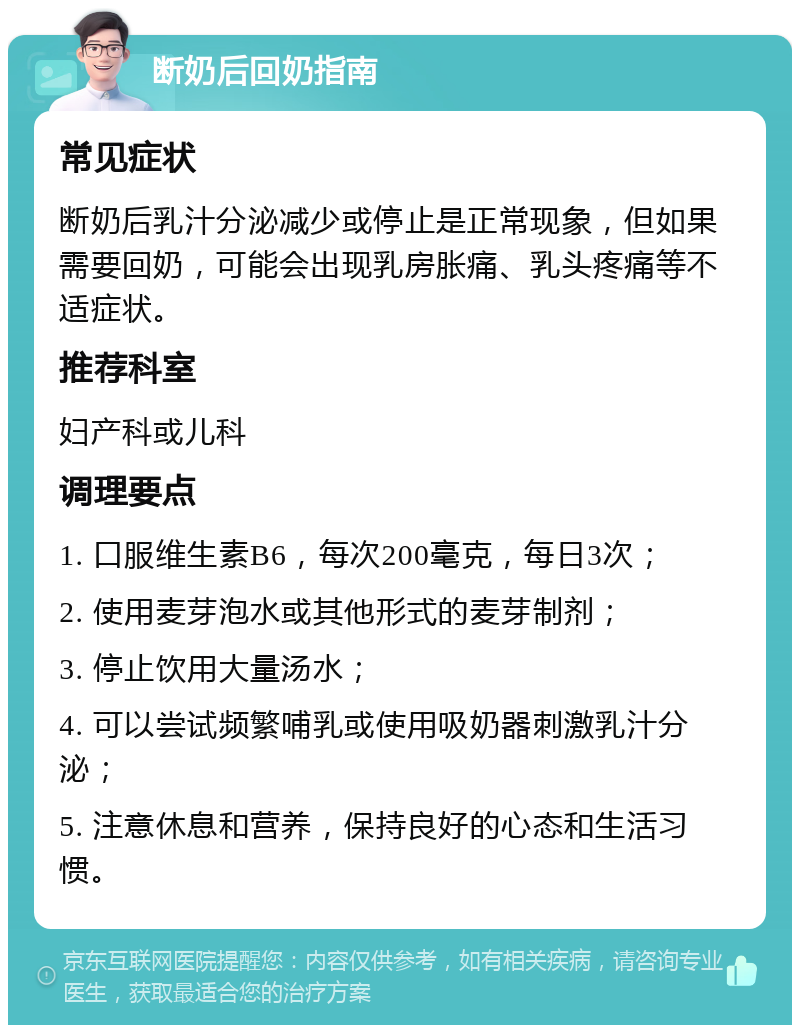 断奶后回奶指南

常见症状

断奶后乳汁分泌减少或停止是正常现象，但如果需要回奶，可能会出现乳房胀痛、乳头疼痛等不适症状。

推荐科室

妇产科或儿科

调理要点

1. 口服维生素B6，每次200毫克，每日3次；

2. 使用麦芽泡水或其他形式的麦芽制剂；

3. 停止饮用大量汤水；

4. 可以尝试频繁哺乳或使用吸奶器刺激乳汁分泌；

5. 注意休息和营养，保持良好的心态和生活习惯。

京东互联网医院提醒您：内容仅供参考，如有相关疾病，请咨询专业医生，获取最适合您的治疗方案